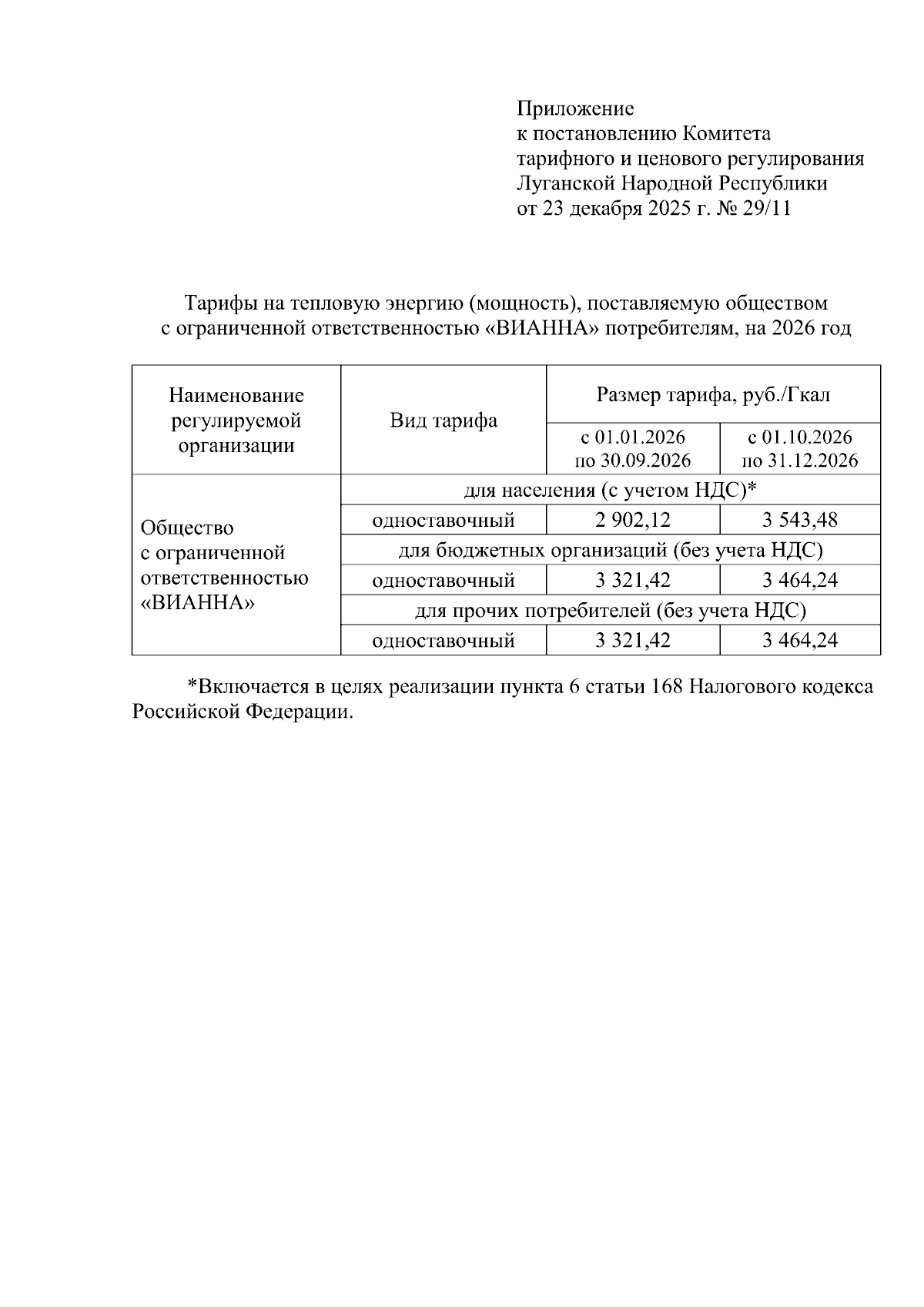 Приложение
к постановлению Комитета
тарифного и ценового регулирования
Луганской Народной Республики
от 23 декабря 2025 г. № 29/11

Тарифы на тепловую энергию (мощность), поставляемую обществом с ограниченной ответственностью «ВИАННА» потребителям, на 2026 год

| Наименование регулируемой организации | Вид тарифа | Размер тарифа, руб./Гкал с 01.01.2026 по 30.09.2026 | Размер тарифа, руб./Гкал с 01.10.2026 по 31.12.2026 |
|---|---|---|---|
| Общество с ограниченной ответственностью «ВИАННА» | для населения (с учетом НДС)* | | |
| | одноставочный | 2 902,12 | 3 543,48 |
| | для бюджетных организаций (без учета НДС) | | |
| | одноставочный | 3 321,42 | 3 464,24 |
| | для прочих потребителей (без учета НДС) | | |
| | одноставочный | 3 321,42 | 3 464,24 |

*Включается в целях реализации пункта 6 статьи 168 Налогового кодекса Российской Федерации.